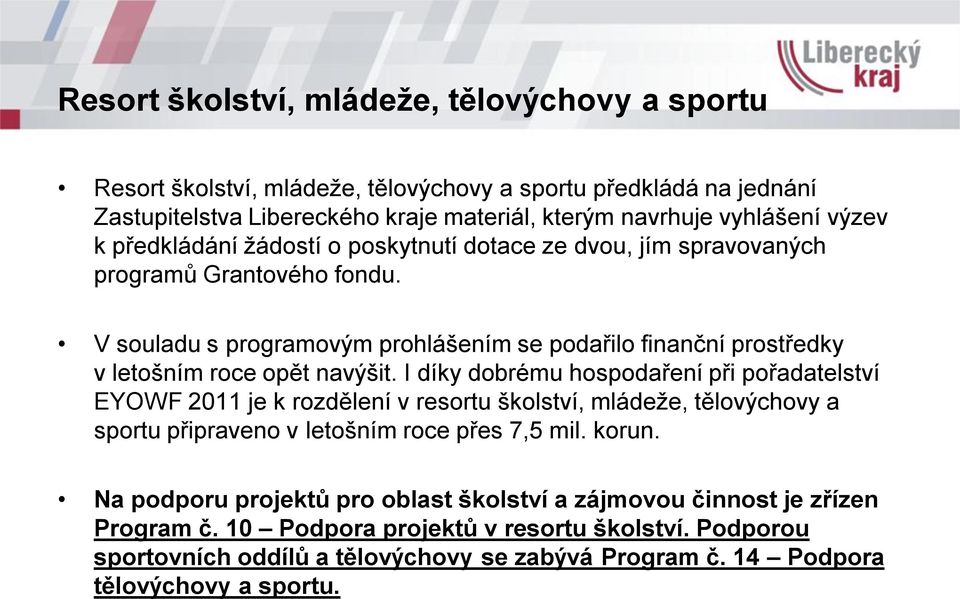 Liberecký kraj

Resort školství, mládeže, tělovýchovy a sportu

• Resort školství, mládeže, tělovýchovy a sportu předkládá na jednání Zastupitelstva Libereckého kraje materiál, kterým navrhuje vyhlášení výzev k předkládání žádostí o poskytnutí dotace ze dvou, jím spravovaných programů Grantového fondu.

• V souladu s programovým prohlášením se podařilo finanční prostředky v letošním roce opět navýšit. I díky dobrému hospodaření při pořadatelství EYOWF 2011 je k rozdělení v resortu školství, mládeže, tělovýchovy a sportu připraveno v letošním roce přes 7,5 mil. korun.

• Na podporu projektů pro oblast školství a zájmovou činnost je zřízen Program č. 10 – Podpora projektů v resortu školství. Podporou sportovních oddílů a tělovýchovy se zabývá Program č. 14 – Podpora tělovýchovy a sportu.